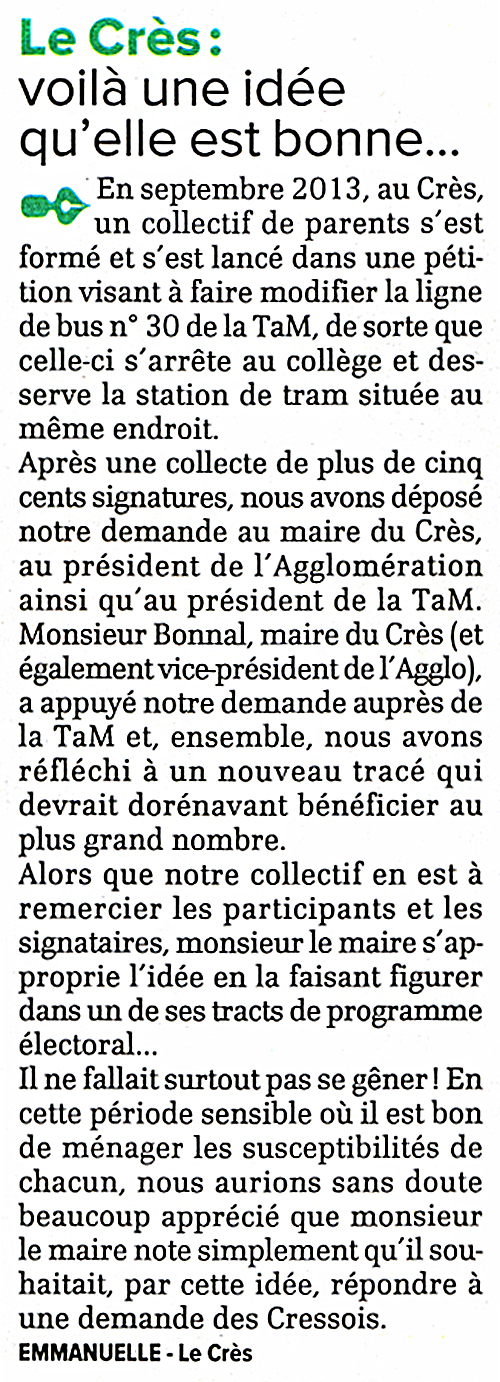 Le Crès :
voilà une idée qu'elle est bonne...

En septembre 2013, au Crès, un collectif de parents s'est formé et s'est lancé dans une pétition visant à faire modifier la ligne de bus n° 30 de la TaM, de sorte que celle-ci s'arrête au collège et desserve la station de tram située au même endroit.
Après une collecte de plus de cinq cents signatures, nous avons déposé notre demande au maire du Crès, au président de l'Agglomération ainsi qu'au président de la TaM. Monsieur Bonnal, maire du Crès (et également vice-président de l'Agglo), a appuyé notre demande auprès de la TaM et, ensemble, nous avons réfléchi à un nouveau tracé qui devrait dorénavant bénéficier au plus grand nombre.
Alors que notre collectif en est à remercier les participants et les signataires, monsieur le maire s'approprie l'idée en la faisant figurer dans un de ses tracts de programme électoral...
Il ne fallait surtout pas se gêner ! En cette période sensible où il est bon de ménager les susceptibilités de chacun, nous aurions sans doute beaucoup apprécié que monsieur le maire note simplement qu'il souhaitait, par cette idée, répondre à une demande des Cressois.
EMMANUELLE - Le Crès